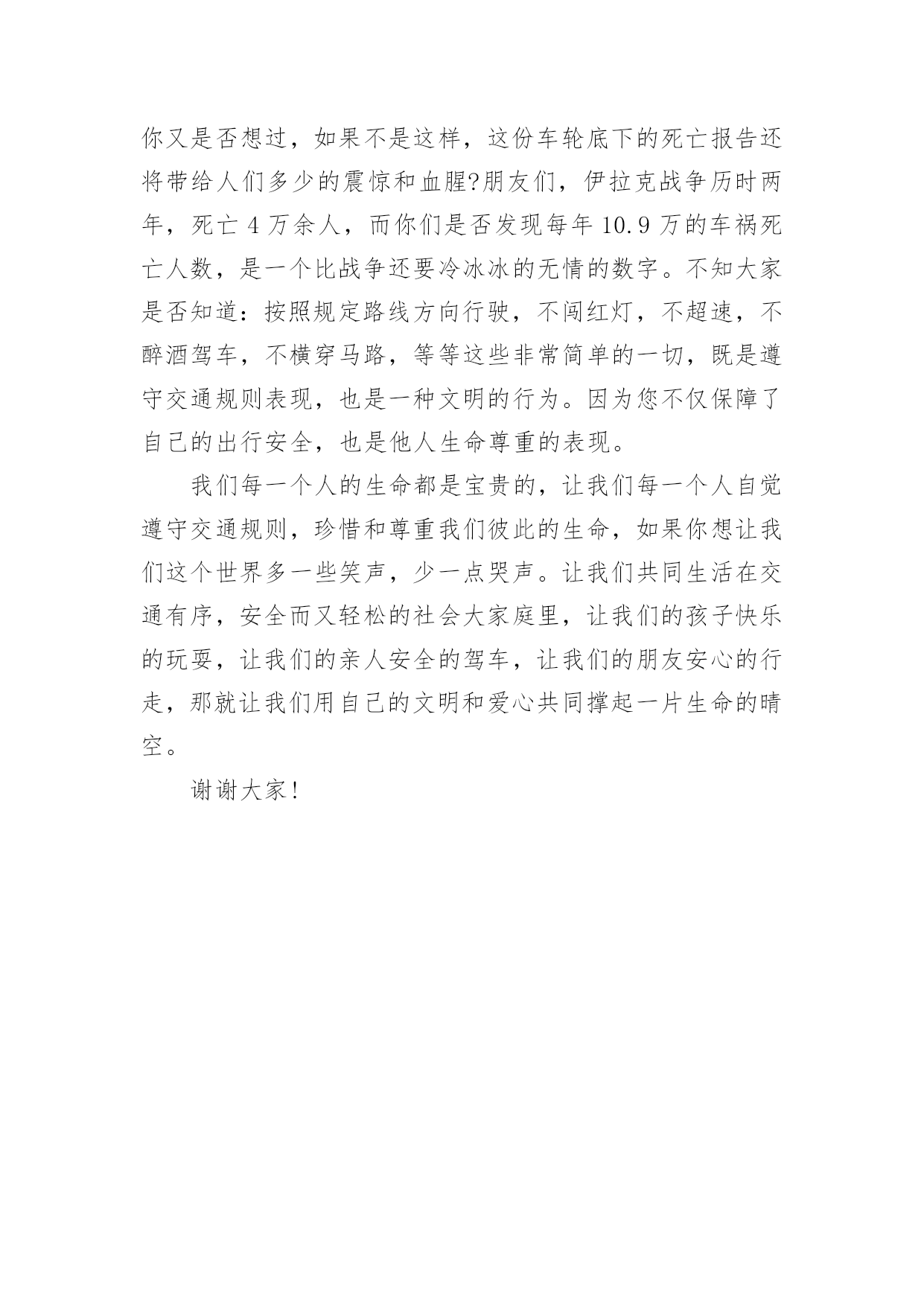 你又是否想过，如果不是这样，这份车轮底下的死亡报告还将带给人们多少的震惊和血腥?朋友们，伊拉克战争历时两年，死亡 4 万余人，而你们是否发现每年 10.9 万的车祸死亡人数，是一个比战争还要冷冰冰的无情的数字。不知大家是否知道：按照规定路线方向行驶，不闯红灯，不超速，不醉酒驾车，不横穿马路，等等这些非常简单的一切，既是遵守交通规则表现，也是一种文明的行为。因为您不仅保障了自己的出行安全，也是他人生命尊重的表现。

我们每一个人的生命都是宝贵的，让我们每一个人自觉遵守交通规则，珍惜和尊重我们彼此的生命，如果你想让我们这个世界多一些笑声，少一点哭声。让我们共同生活在交通有序，安全而又轻松的社会大家庭里，让我们的孩子快乐的玩耍，让我们的亲人安全的驾车，让我们的朋友安心的行走，那就让我们用自己的文明和爱心共同撑起一片生命的晴空。

谢谢大家!